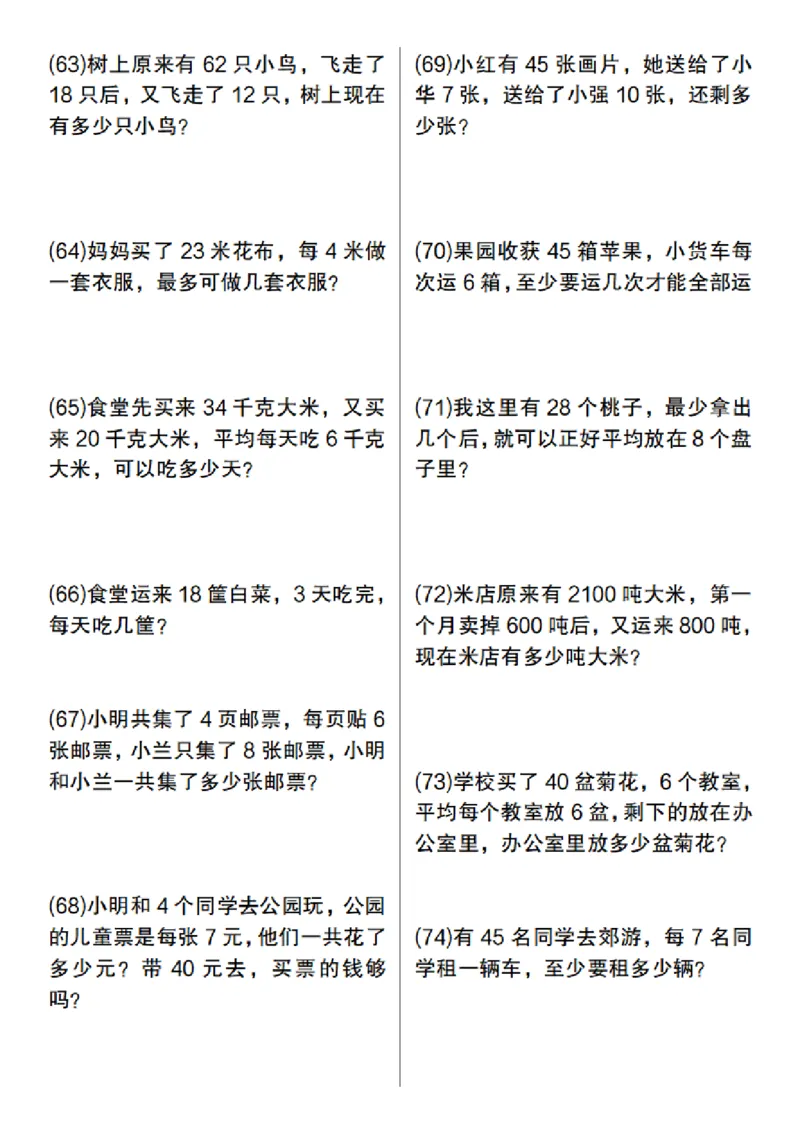 (63)树上原来有 62 只小鸟，飞走了 18 只后，又飞走了 12 只，树上现在有多少只小鸟？

(64)妈妈买了 23 米花布，每 4 米做一套衣服，最多可做几套衣服？

(65)食堂先买来 34 千克大米，又买来 20 千克大米，平均每天吃 6 千克大米，可以吃多少天？

(66)食堂运来 18 筐白菜，3 天吃完，每天吃几筐？

(67)小明共集了 4 页邮票，每页贴 6 张邮票，小兰只集了 8 张邮票，小明和小兰一共集了多少张邮票？

(68)小明和 4 个同学去公园玩，公园的儿童票是每张 7 元，他们一共花了多少元？带 40 元去，买票的钱够吗？

(69)小红有 45 张画片，她送给了小华 7 张，送给了小强 10 张，还剩多少张？

(70)果园收获 45 箱苹果，小货车每次运 6 箱，至少要运几次才能全部运

(71)我这里有 28 个桃子，最少拿出几个后，就可以正好平均放在 8 个盘子里？

(72)米店原来有 2100 吨大米，第一个月卖掉 600 吨后，又运来 800 吨，现在米店有多少吨大米？

(73)学校买了 40 盆菊花，6 个教室，平均每个教室放 6 盆，剩下的放在办公室里，办公室里放多少盆菊花？

(74)有 45 名同学去郊游，每 7 名同学租一辆车，至少要租多少辆？